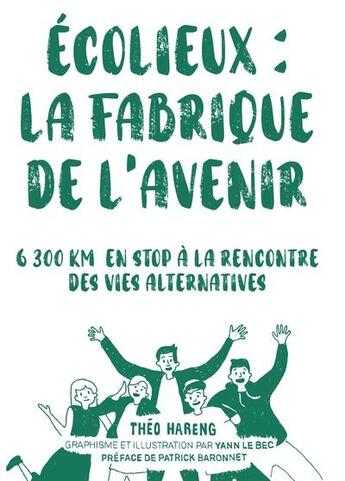 ÉCOLIEUX :
LA FABRIQUE
DE L'AVENIR

6 300 KM EN STOP À LA RENCONTRE
DES VIES ALTERNATIVES

THÉO HARENG
GRAPHISME ET ILLUSTRATION PAR YANN LE BEC
PRÉFACE DE PATRICK BARONNET